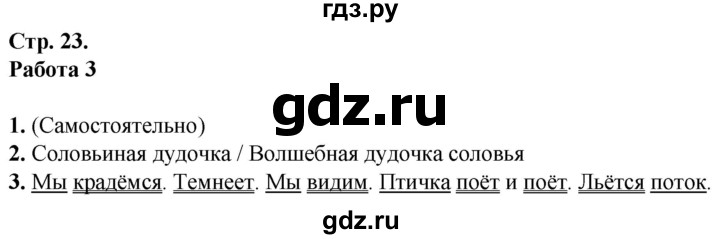 гдз.ру

Стр. 23.
Работа 3

gdz.ru

1. (Самостоятельно)
2. Соловьиная дудочка / Волшебная дудочка соловья
3. Мы крадёмся. Темнеет. Мы видим. Птичка поёт и поёт. Льётся поток.

gdz.ru